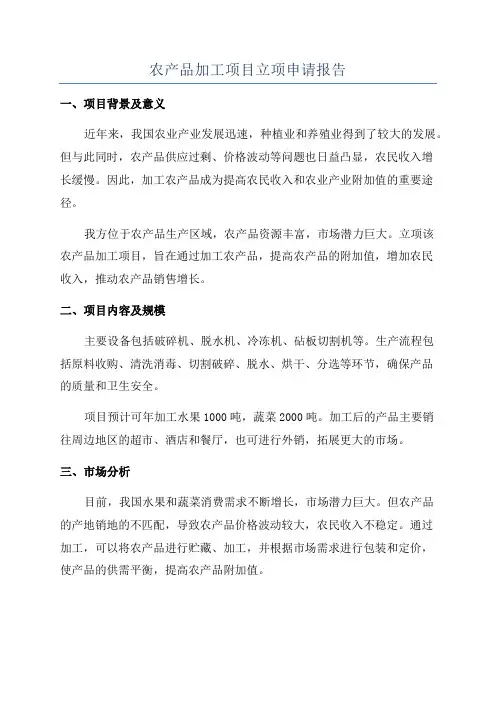 农产品加工项目立项申请报告

一、项目背景及意义

近年来，我国农业产业发展迅速，种植业和养殖业得到了较大的发展。但与此同时，农产品供应过剩、价格波动等问题也日益凸显，农民收入增长缓慢。因此，加工农产品成为提高农民收入和农业产业附加值的重要途径。

我方位于农产品生产区域，农产品资源丰富，市场潜力巨大。立项该农产品加工项目，旨在通过加工农产品，提高农产品的附加值，增加农民收入，推动农产品销售增长。

二、项目内容及规模

主要设备包括破碎机、脱水机、冷冻机、砧板切割机等。生产流程包括原料收购、清洗消毒、切割破碎、脱水、烘干、分选等环节，确保产品的质量和卫生安全。

项目预计可年加工水果 1000 吨，蔬菜 2000 吨。加工后的产品主要销往周边地区的超市、酒店和餐厅，也可进行外销，拓展更大的市场。

三、市场分析

目前，我国水果和蔬菜消费需求不断增长，市场潜力巨大。但农产品的产地销地的不匹配，导致农产品价格波动较大，农民收入不稳定。通过加工，可以将农产品进行贮藏、加工，并根据市场需求进行包装和定价，使产品的供需平衡，提高农产品附加值。